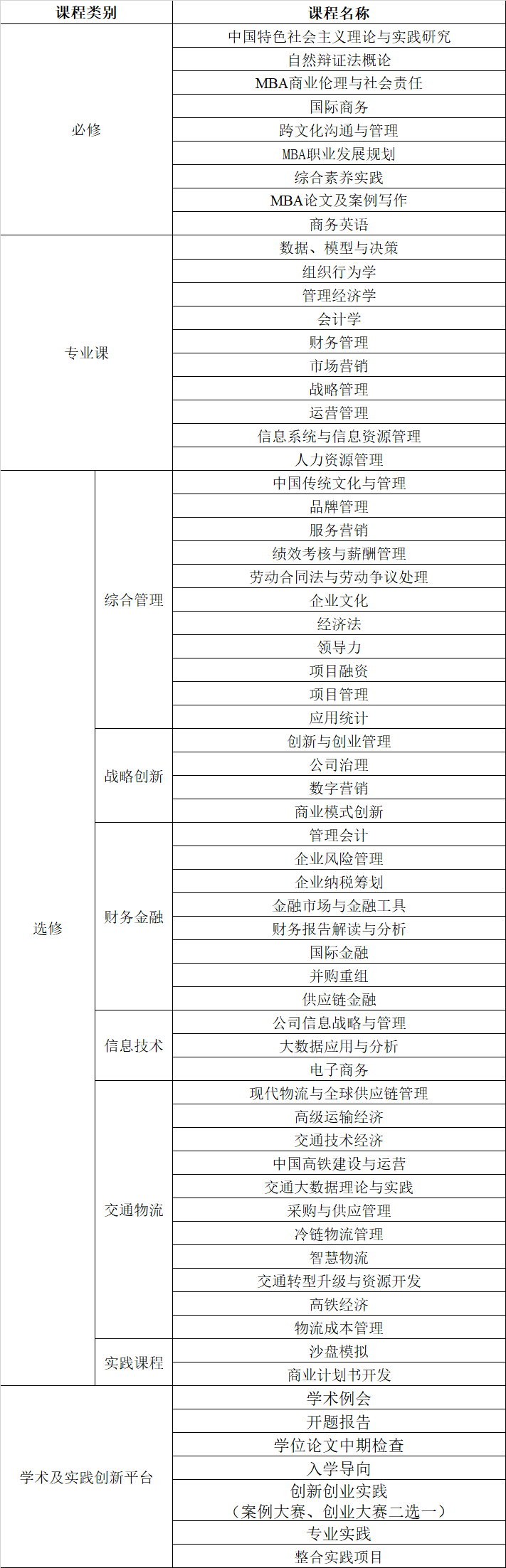 | 课程类别 | | 课程名称 |
|---|---|---|
| 必修 | | 中国特色社会主义理论与实践研究 |
| | | 自然辩证法概论 |
| | | MBA商业伦理与社会责任 |
| | | 国际商务 |
| | | 跨文化沟通与管理 |
| | | MBA职业发展规划 |
| | | 综合素养实践 |
| | | MBA论文及案例写作 |
| | | 商务英语 |
| 专业课 | | 数据、模型与决策 |
| | | 组织行为学 |
| | | 管理经济学 |
| | | 会计学 |
| | | 财务管理 |
| | | 市场营销 |
| | | 战略管理 |
| | | 运营管理 |
| | | 信息系统与信息资源管理 |
| | | 人力资源管理 |
| 选修 | 综合管理 | 中国传统文化与管理 |
| | | 品牌管理 |
| | | 服务营销 |
| | | 绩效考核与薪酬管理 |
| | | 劳动合同法与劳动争议处理 |
| | | 企业文化 |
| | | 经济法 |
| | | 领导力 |
| | | 项目融资 |
| | | 项目管理 |
| | | 应用统计 |
| | 战略创新 | 创新与创业管理 |
| | | 公司治理 |
| | | 数字营销 |
| | | 商业模式创新 |
| | 财务金融 | 管理会计 |
| | | 企业风险管理 |
| | | 企业纳税筹划 |
| | | 金融市场与金融工具 |
| | | 财务报告解读与分析 |
| | | 国际金融 |
| | | 并购重组 |
| | | 供应链金融 |
| | 信息技术 | 公司信息战略与管理 |
| | | 大数据应用与分析 |
| | | 电子商务 |
| | 交通物流 | 现代物流与全球供应链管理 |
| | | 高级运输经济 |
| | | 交通技术经济 |
| | | 中国高铁建设与运营 |
| | | 交通大数据理论与实践 |
| | | 采购与供应管理 |
| | | 冷链物流管理 |
| | | 智慧物流 |
| | | 交通转型升级与资源开发 |
| | | 高铁经济 |
| | | 物流成本管理 |
| | 实践课程 | 沙盘模拟 |
| | | 商业计划书开发 |
| 学术及实践创新平台 | | 学术例会 |
| | | 开题报告 |
| | | 学位论文中期检查 |
| | | 入学导向 |
| | | 创新创业实践（案例大赛、创业大赛二选一） |
| | | 专业实践 |
| | | 整合实践项目 |